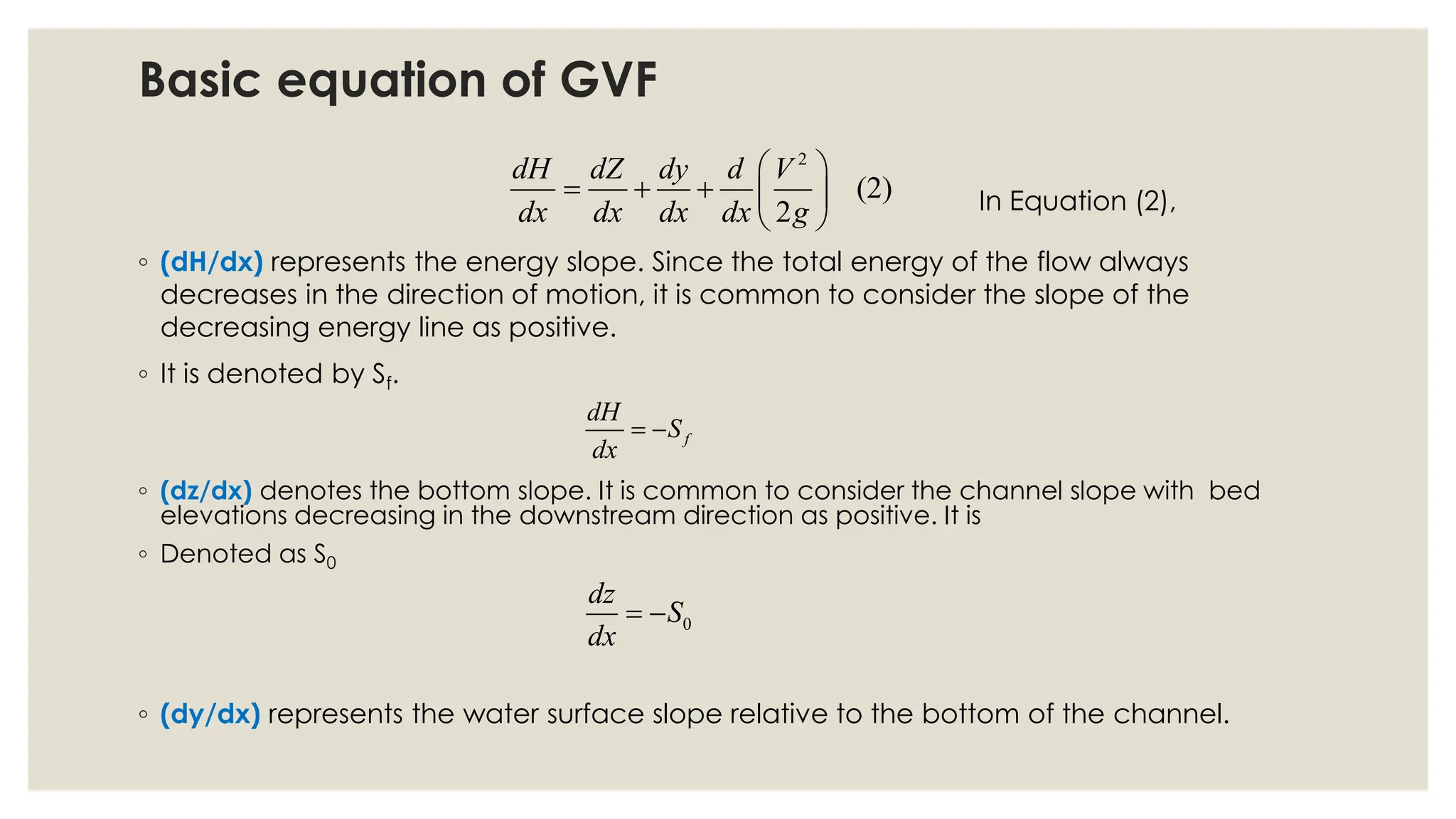 Basic equation of GVF

$\frac{dH}{dx} = \frac{dZ}{dx} + \frac{dy}{dx} + \frac{d}{dx}\left(\frac{V^2}{2g}\right)$ (2)

In Equation (2),

◦ (dH/dx) represents the energy slope. Since the total energy of the flow always decreases in the direction of motion, it is common to consider the slope of the decreasing energy line as positive.

◦ It is denoted by $S_f$.

$\frac{dH}{dx} = -S_f$

◦ (dz/dx) denotes the bottom slope. It is common to consider the channel slope with bed elevations decreasing in the downstream direction as positive. It is

◦ Denoted as $S_0$

$\frac{dz}{dx} = -S_0$

◦ (dy/dx) represents the water surface slope relative to the bottom of the channel.